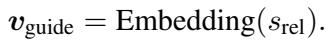 $\boldsymbol{v}_{\text{guide}} = \text{Embedding}(s_{\text{rel}}).$